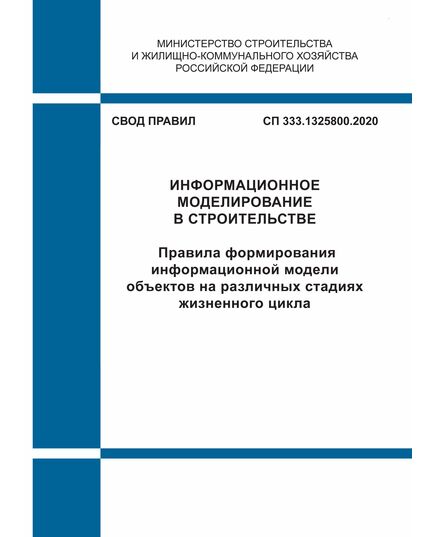 МИНИСТЕРСТВО СТРОИТЕЛЬСТВА
И ЖИЛИЩНО-КОММУНАЛЬНОГО ХОЗЯЙСТВА
РОССИЙСКОЙ ФЕДЕРАЦИИ

СВОД ПРАВИЛ

СП 333.1325800.2020

ИНФОРМАЦИОННОЕ
МОДЕЛИРОВАНИЕ
В СТРОИТЕЛЬСТВЕ

Правила формирования
информационной модели
объектов на различных стадиях
жизненного цикла